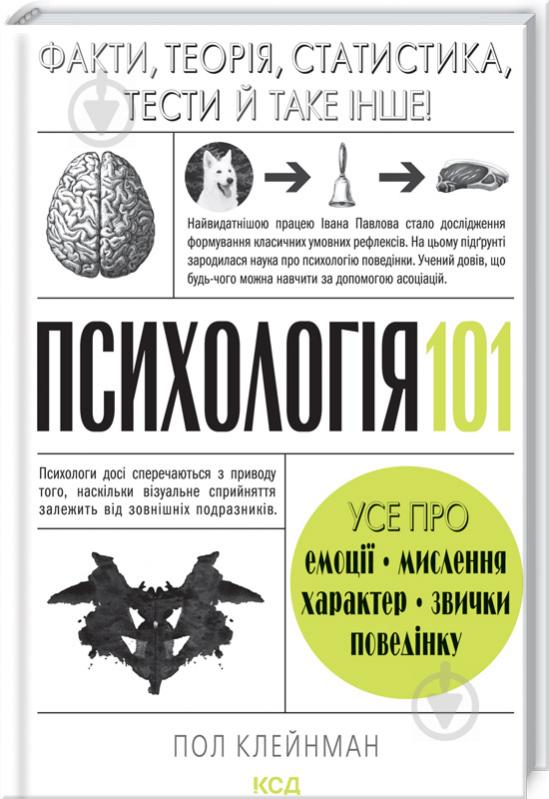 ФАКТИ, ТЕОРІЯ, СТАТИСТИКА, ТЕСТИ Й ТАКЕ ІНШЕ!

Найвидатнішою працею Івана Павлова стало дослідження формування класичних умовних рефлексів. На цьому підґрунті зародилася наука про психологію поведінки. Учений довів, що будь-чого можна навчити за допомогою асоціацій.

ПСИХОЛОГІЯ 101

Психологи досі сперечаються з приводу того, наскільки візуальне сприйняття залежить від зовнішніх подразників.

УСЕ ПРО
емоції • мислення
характер • звички
поведінку

ПОЛ КЛЕЙНМАН

КСД